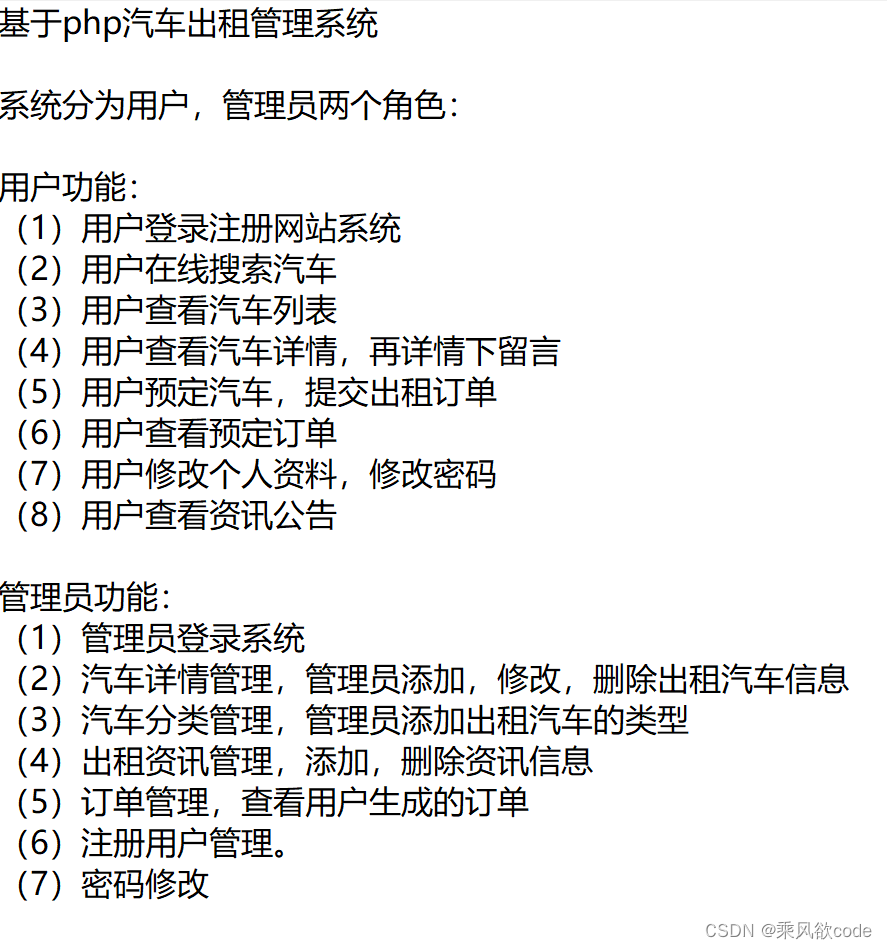 基于php汽车出租管理系统

系统分为用户，管理员两个角色：

用户功能：
（1）用户登录注册网站系统
（2）用户在线搜索汽车
（3）用户查看汽车列表
（4）用户查看汽车详情，再详情下留言
（5）用户预定汽车，提交出租订单
（6）用户查看预定订单
（7）用户修改个人资料，修改密码
（8）用户查看资讯公告

管理员功能：
（1）管理员登录系统
（2）汽车详情管理，管理员添加，修改，删除出租汽车信息
（3）汽车分类管理，管理员添加出租汽车的类型
（4）出租资讯管理，添加，删除资讯信息
（5）订单管理，查看用户生成的订单
（6）注册用户管理。
（7）密码修改

CSDN @乘风欲code